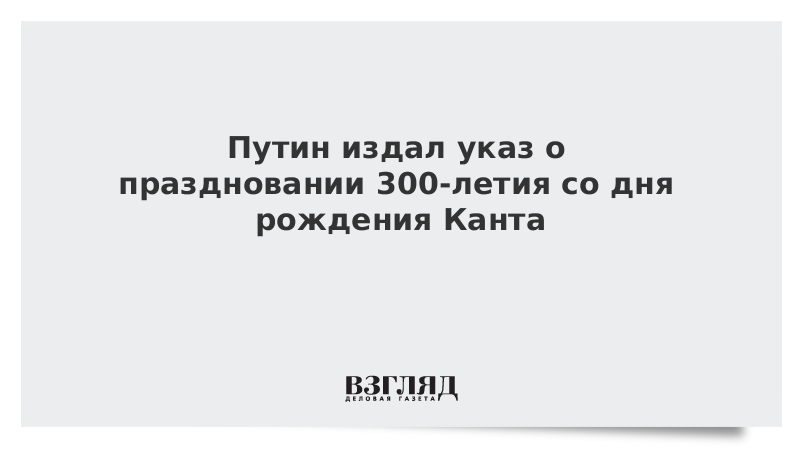 Путин издал указ о праздновании 300-летия со дня рождения Канта

ВЗГЛЯД
ДЕЛОВАЯ ГАЗЕТА